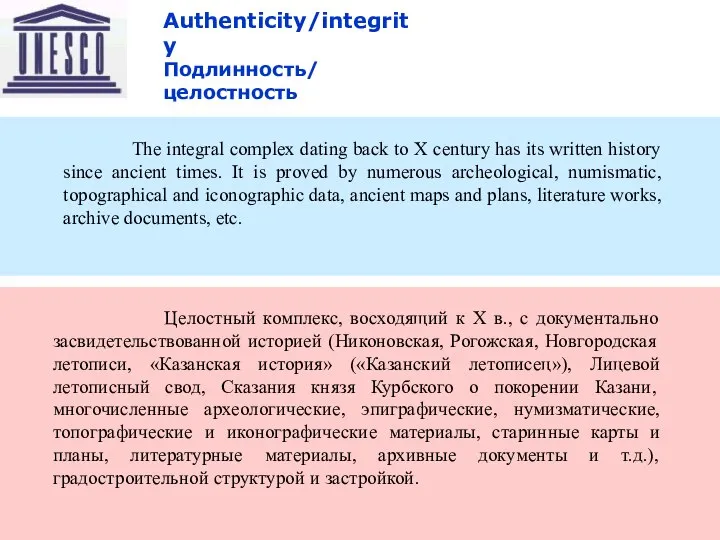 UNESCO

Authenticity/integrit y
Подлинность/ целостность

The integral complex dating back to X century has its written history since ancient times. It is proved by numerous archeological, numismatic, topographical and iconographic data, ancient maps and plans, literature works, archive documents, etc.

Целостный комплекс, восходящий к X в., с документально засвидетельствованной историей (Никоновская, Рогожская, Новгородская летописи, «Казанская история» («Казанский летописец»), Лицевой летописный свод, Сказания князя Курбского о покорении Казани, многочисленные археологические, эпиграфические, нумизматические, топографические и иконографические материалы, старинные карты и планы, литературные материалы, архивные документы и т.д.), градостроительной структурой и застройкой.